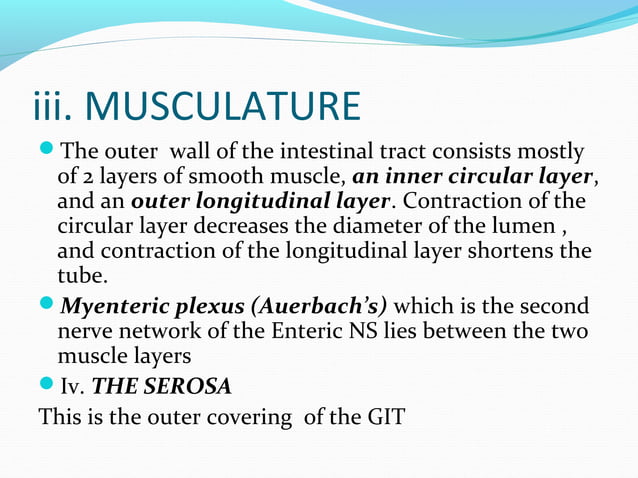 iii. MUSCULATURE

• The outer wall of the intestinal tract consists mostly of 2 layers of smooth muscle, an inner circular layer, and an outer longitudinal layer. Contraction of the circular layer decreases the diameter of the lumen , and contraction of the longitudinal layer shortens the tube.

• Myenteric plexus (Auerbach's) which is the second nerve network of the Enteric NS lies between the two muscle layers

• Iv. THE SEROSA

This is the outer covering of the GIT